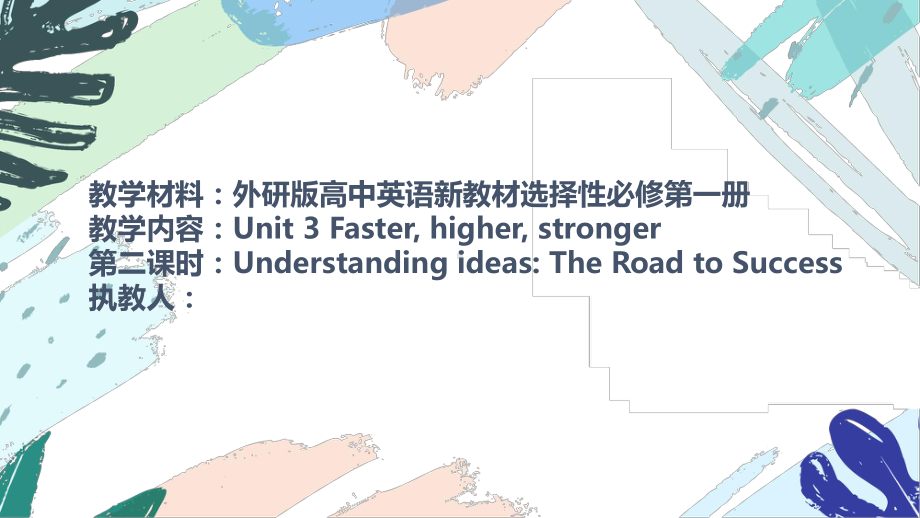 教学材料：外研版高中英语新教材选择性必修第一册
教学内容：Unit 3 Faster, higher, stronger
第二课时：Understanding ideas: The Road to Success
执教人：